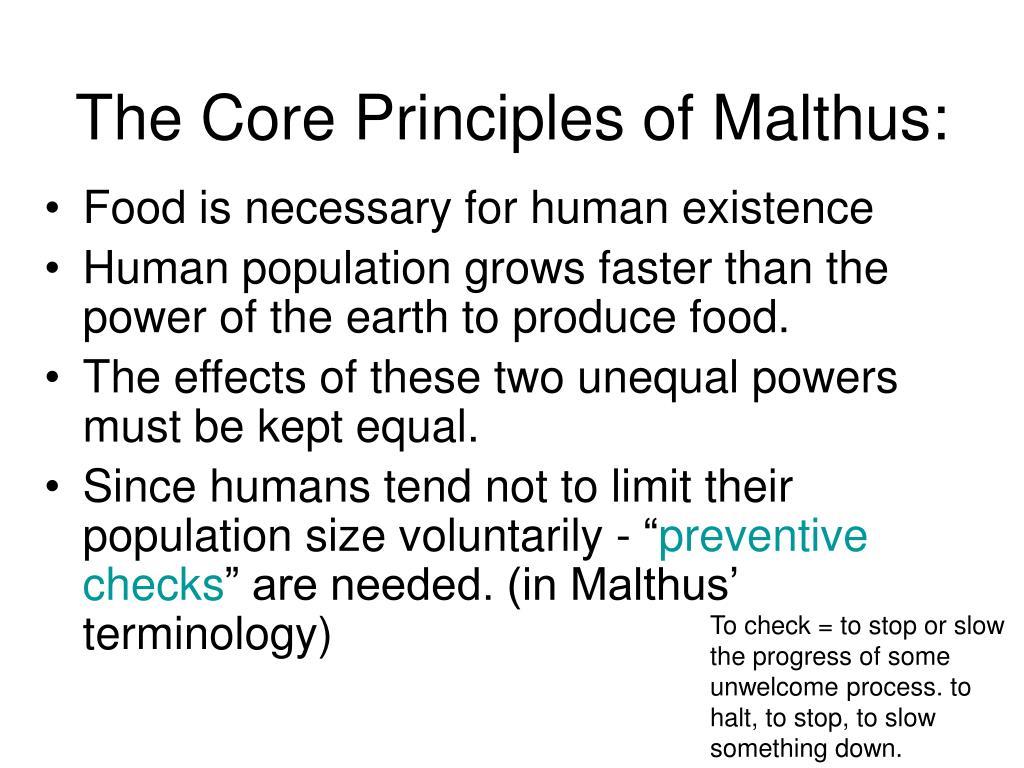 The Core Principles of Malthus:

• Food is necessary for human existence
• Human population grows faster than the power of the earth to produce food.
• The effects of these two unequal powers must be kept equal.
• Since humans tend not to limit their population size voluntarily - “preventive checks” are needed. (in Malthus’ terminology)

To check = to stop or slow the progress of some unwelcome process. to halt, to stop, to slow something down.